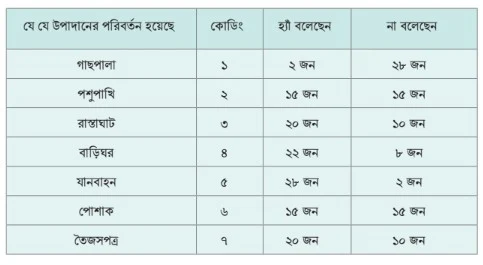 | যে যে উপাদানের পরিবর্তন হয়েছে | কোডিং | হ্যাঁ বলেছেন | না বলেছেন |
|---|---|---|---|
| গাছপালা | ১ | ২ জন | ২৮ জন |
| পশুপাখি | ২ | ১৫ জন | ১৫ জন |
| রাস্তাঘাট | ৩ | ২০ জন | ১০ জন |
| বাড়িঘর | ৪ | ২২ জন | ৮ জন |
| যানবাহন | ৫ | ২৮ জন | ২ জন |
| পোশাক | ৬ | ১৫ জন | ১৫ জন |
| তৈজসপত্র | ৭ | ২০ জন | ১০ জন |